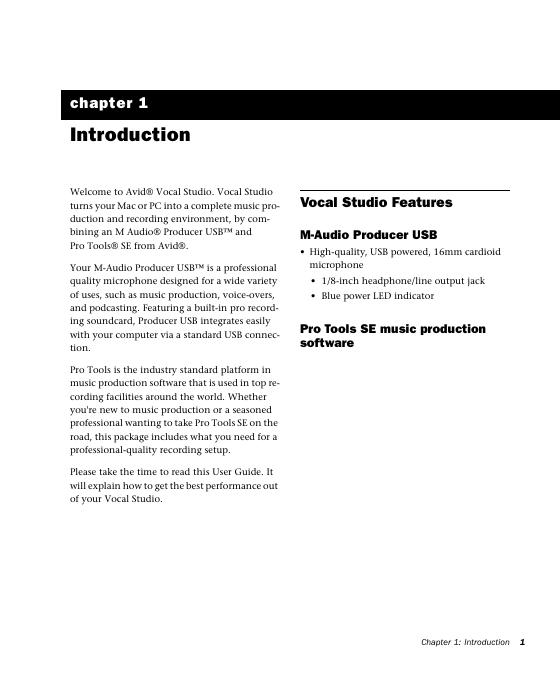 chapter 1

Introduction

Welcome to Avid® Vocal Studio. Vocal Studio turns your Mac or PC into a complete music production and recording environment, by combining an M Audio® Producer USB™ and Pro Tools® SE from Avid®.

Your M-Audio Producer USB™ is a professional quality microphone designed for a wide variety of uses, such as music production, voice-overs, and podcasting. Featuring a built-in pro recording soundcard, Producer USB integrates easily with your computer via a standard USB connection.

Pro Tools is the industry standard platform in music production software that is used in top recording facilities around the world. Whether you're new to music production or a seasoned professional wanting to take Pro Tools SE on the road, this package includes what you need for a professional-quality recording setup.

Please take the time to read this User Guide. It will explain how to get the best performance out of your Vocal Studio.

Vocal Studio Features

M-Audio Producer USB

• High-quality, USB powered, 16mm cardioid microphone

• 1/8-inch headphone/line output jack

• Blue power LED indicator

Pro Tools SE music production software

Chapter 1: Introduction 1